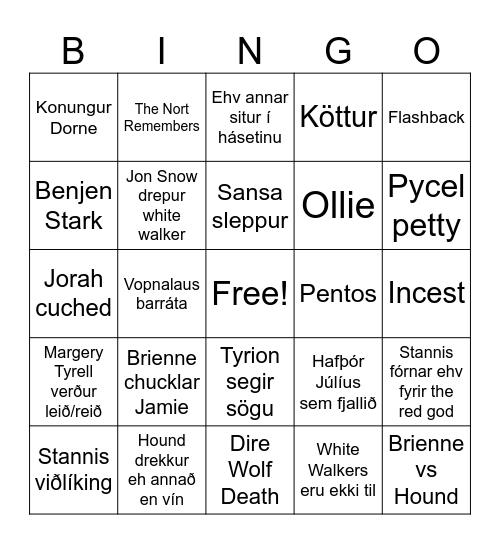 | B | I | N | G | O |
|---|---|---|---|---|
| Konungur Dorne | The Nort Remembers | Ehv annar situr í hásetinu | Köttur | Flashback |
| Benjen Stark | Jon Snow drepur white walker | Sansa sleppur | Ollie | Pycel petty |
| Jorah cuched | Vopnalaus barráta | Free! | Pentos | Incest |
| Margery Tyrell verður leið/reið | Brienne chucklar Jamie | Tyrion segir sögu | Hafþór Júlíus sem fjallið | Stannis fórnar ehv fyrir the red god |
| Stannis viðlíking | Hound drekkur eh annað en vín | Dire Wolf Death | White Walkers eru ekki til | Brienne vs Hound |